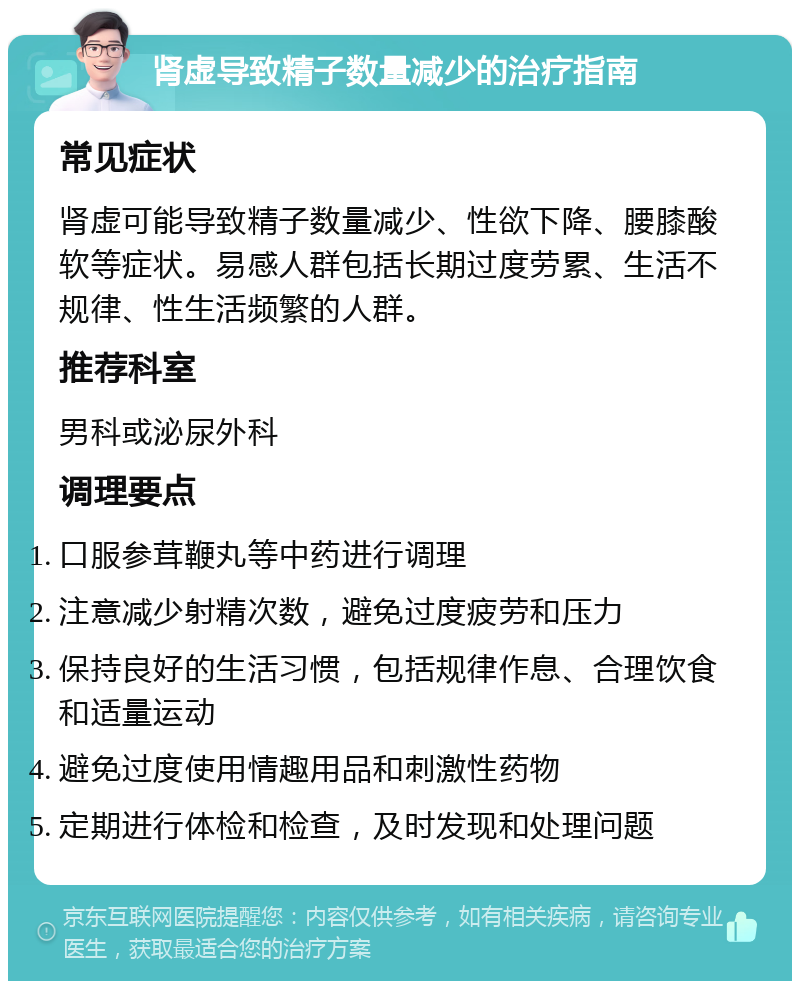 肾虚导致精子数量减少的治疗指南

常见症状

肾虚可能导致精子数量减少、性欲下降、腰膝酸软等症状。易感人群包括长期过度劳累、生活不规律、性生活频繁的人群。

推荐科室

男科或泌尿外科

调理要点

1. 口服参茸鞭丸等中药进行调理
2. 注意减少射精次数，避免过度疲劳和压力
3. 保持良好的生活习惯，包括规律作息、合理饮食和适量运动
4. 避免过度使用情趣用品和刺激性药物
5. 定期进行体检和检查，及时发现和处理问题

京东互联网医院提醒您：内容仅供参考，如有相关疾病，请咨询专业医生，获取最适合您的治疗方案